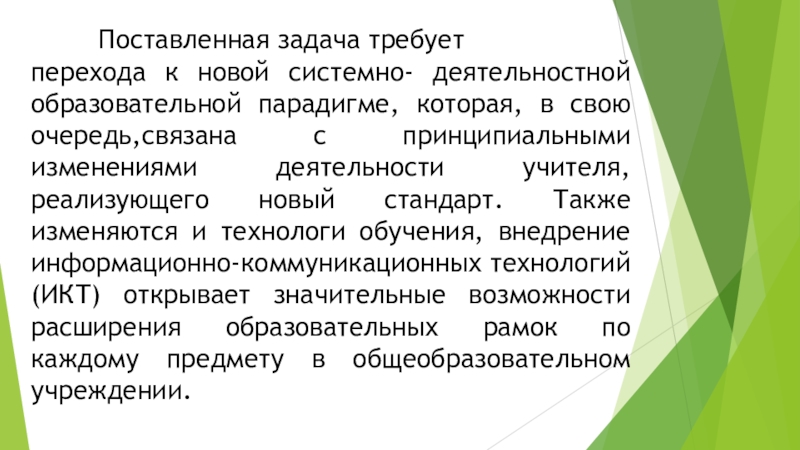 Поставленная задача требует перехода к новой системно- деятельностной образовательной парадигме, которая, в свою очередь,связана с принципиальными изменениями деятельности учителя, реализующего новый стандарт. Также изменяются и технологи обучения, внедрение информационно-коммуникационных технологий (ИКТ) открывает значительные возможности расширения образовательных рамок по каждому предмету в общеобразовательном учреждении.